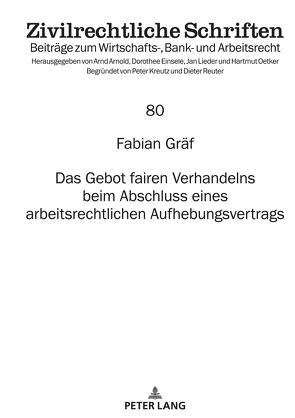 Zivilrechtliche Schriften
Beiträge zum Wirtschafts-, Bank- und Arbeitsrecht
Herausgegeben von Arnd Arnold, Dorothee Einsele, Jan Lieder und Hartmut Oetker
Begründet von Peter Kreutz und Dieter Reuter

80

Fabian Gräf

Das Gebot fairen Verhandelns beim Abschluss eines arbeitsrechtlichen Aufhebungsvertrags

PETER LANG